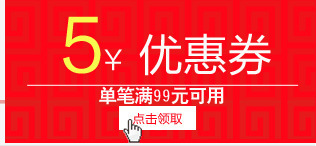 5￥ 优惠券

单笔满99元可用

点击领取